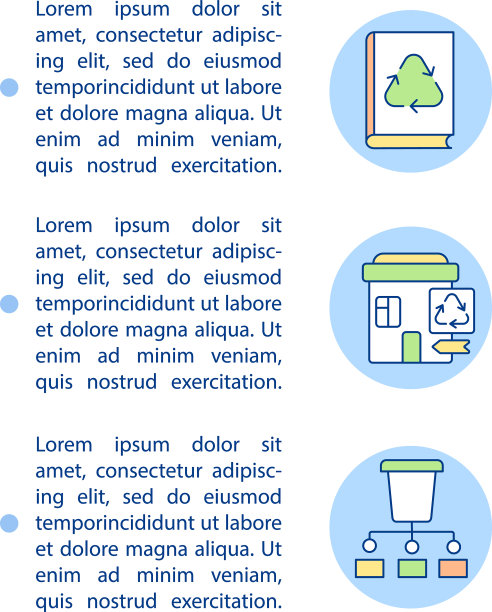 Lorem ipsum dolor sit amet, consectetur adipiscing elit, sed do eiusmod temporincididunt ut labore et dolore magna aliqua. Ut enim ad minim veniam, quis nostrud exercitation.

Lorem ipsum dolor sit amet, consectetur adipiscing elit, sed do eiusmod temporincididunt ut labore et dolore magna aliqua. Ut enim ad minim veniam, quis nostrud exercitation.

Lorem ipsum dolor sit amet, consectetur adipiscing elit, sed do eiusmod temporincididunt ut labore et dolore magna aliqua. Ut enim ad minim veniam, quis nostrud exercitation.